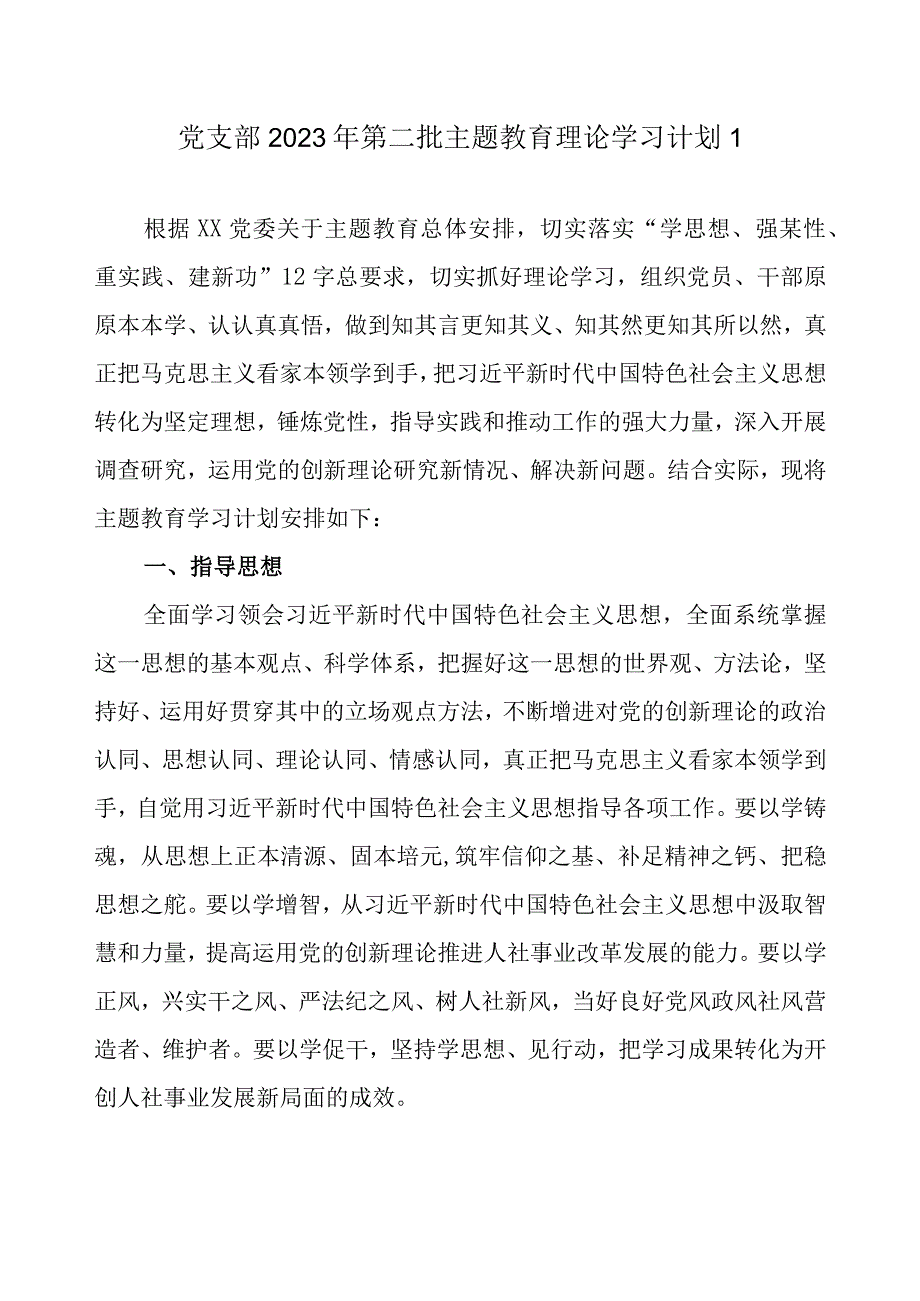 党支部2023年第二批主题教育理论学习计划1

根据XX党委关于主题教育总体安排，切实落实“学思想、强某性、重实践、建新功”12字总要求，切实抓好理论学习，组织党员、干部原原本本学、认认真真悟，做到知其言更知其义、知其然更知其所以然，真正把马克思主义看家本领学到手，把习近平新时代中国特色社会主义思想转化为坚定理想，锤炼党性，指导实践和推动工作的强大力量，深入开展调查研究，运用党的创新理论研究新情况、解决新问题。结合实际，现将主题教育学习计划安排如下：

一、指导思想

全面学习领会习近平新时代中国特色社会主义思想，全面系统掌握这一思想的基本观点、科学体系，把握好这一思想的世界观、方法论，坚持好、运用好贯穿其中的立场观点方法，不断增进对党的创新理论的政治认同、思想认同、理论认同、情感认同，真正把马克思主义看家本领学到手，自觉用习近平新时代中国特色社会主义思想指导各项工作。要以学铸魂，从思想上正本清源、固本培元,筑牢信仰之基、补足精神之钙、把稳思想之舵。要以学增智，从习近平新时代中国特色社会主义思想中汲取智慧和力量，提高运用党的创新理论推进人社事业改革发展的能力。要以学正风，兴实干之风、严法纪之风、树人社新风，当好良好党风政风社风营造者、维护者。要以学促干，坚持学思想、见行动，把学习成果转化为开创人社事业发展新局面的成效。